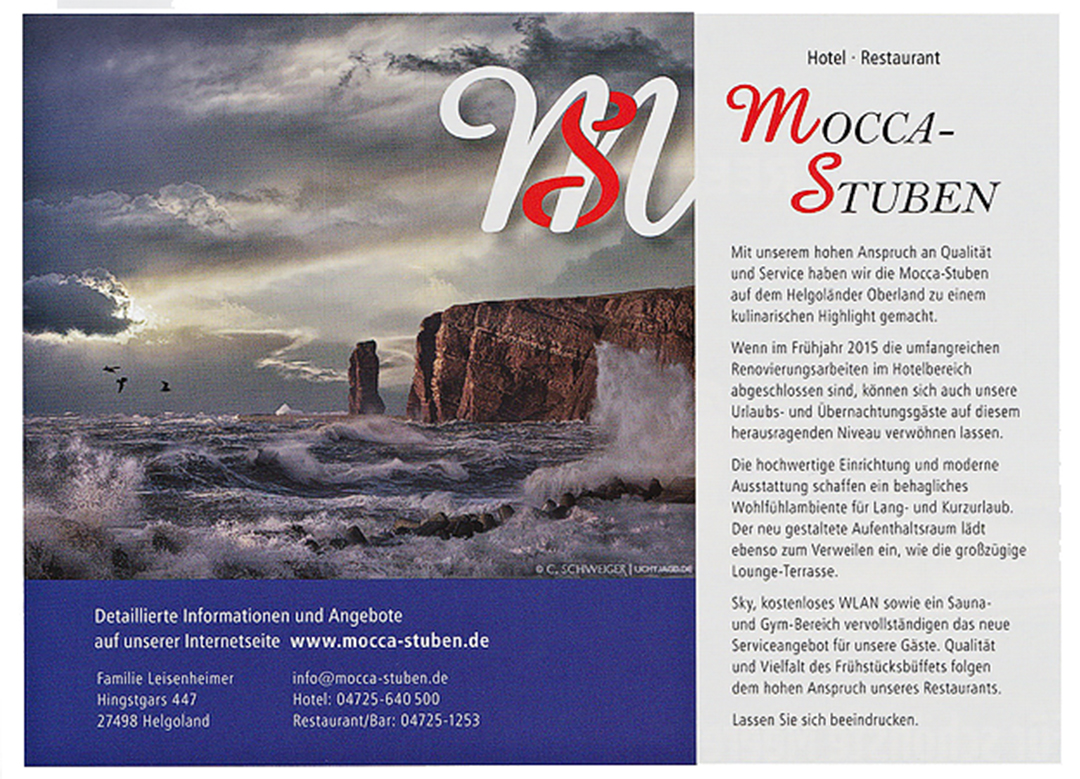 MS

© C. SCHWEIGER | LICHTJAGD.DE

Detaillierte Informationen und Angebote auf unserer Internetseite www.mocca-stuben.de

Familie Leisenheimer
Hingstgars 447
27498 Helgoland

info@mocca-stuben.de
Hotel: 04725-640 500
Restaurant/Bar: 04725-1253

Hotel · Restaurant

MOCCA-STUBEN

Mit unserem hohen Anspruch an Qualität und Service haben wir die Mocca-Stuben auf dem Helgoländer Oberland zu einem kulinarischen Highlight gemacht.

Wenn im Frühjahr 2015 die umfangreichen Renovierungsarbeiten im Hotelbereich abgeschlossen sind, können sich auch unsere Urlaubs- und Übernachtungsgäste auf diesem herausragenden Niveau verwöhnen lassen.

Die hochwertige Einrichtung und moderne Ausstattung schaffen ein behagliches Wohlfühlambiente für Lang- und Kurzurlaub. Der neu gestaltete Aufenthaltsraum lädt ebenso zum Verweilen ein, wie die großzügige Lounge-Terrasse.

Sky, kostenloses WLAN sowie ein Sauna- und Gym-Bereich vervollständigen das neue Serviceangebot für unsere Gäste. Qualität und Vielfalt des Frühstücksbüffets folgen dem hohen Anspruch unseres Restaurants.

Lassen Sie sich beeindrucken.